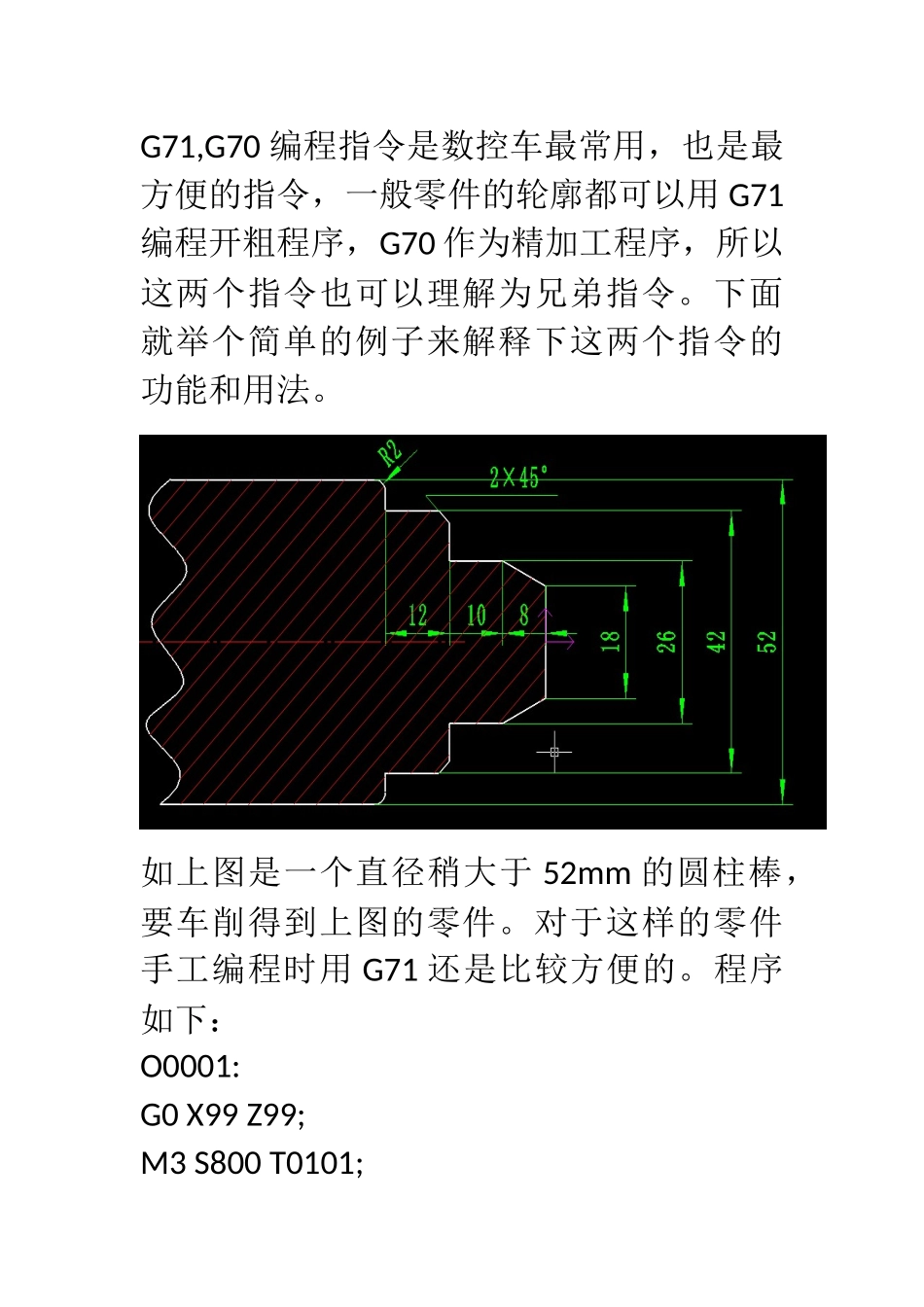 G71,G70 编程指令是数控车最常用，也是最方便的指令，一般零件的轮廓都可以用 G71 编程开粗程序，G70 作为精加工程序，所以这两个指令也可以理解为兄弟指令。下面就举个简单的例子来解释下这两个指令的功能和用法。

R2
2×45°
12
10
8
18
26
42
52

如上图是一个直径稍大于 52mm 的圆柱棒，要车削得到上图的零件。对于这样的零件手工编程时用 G71 还是比较方便的。程序如下：
O0001:
G0 X99 Z99;
M3 S800 T0101;